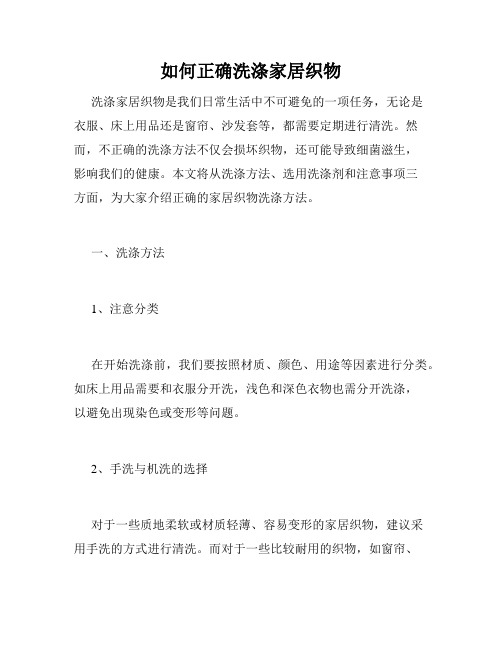 如何正确洗涤家居织物

洗涤家居织物是我们日常生活中不可避免的一项任务，无论是衣服、床上用品还是窗帘、沙发套等，都需要定期进行清洗。然而，不正确的洗涤方法不仅会损坏织物，还可能导致细菌滋生，影响我们的健康。本文将从洗涤方法、选用洗涤剂和注意事项三方面，为大家介绍正确的家居织物洗涤方法。

一、洗涤方法

1、注意分类

在开始洗涤前，我们要按照材质、颜色、用途等因素进行分类。如床上用品需要和衣服分开洗，浅色和深色衣物也需分开洗涤，以避免出现染色或变形等问题。

2、手洗与机洗的选择

对于一些质地柔软或材质轻薄、容易变形的家居织物，建议采用手洗的方式进行清洗。而对于一些比较耐用的织物，如窗帘、